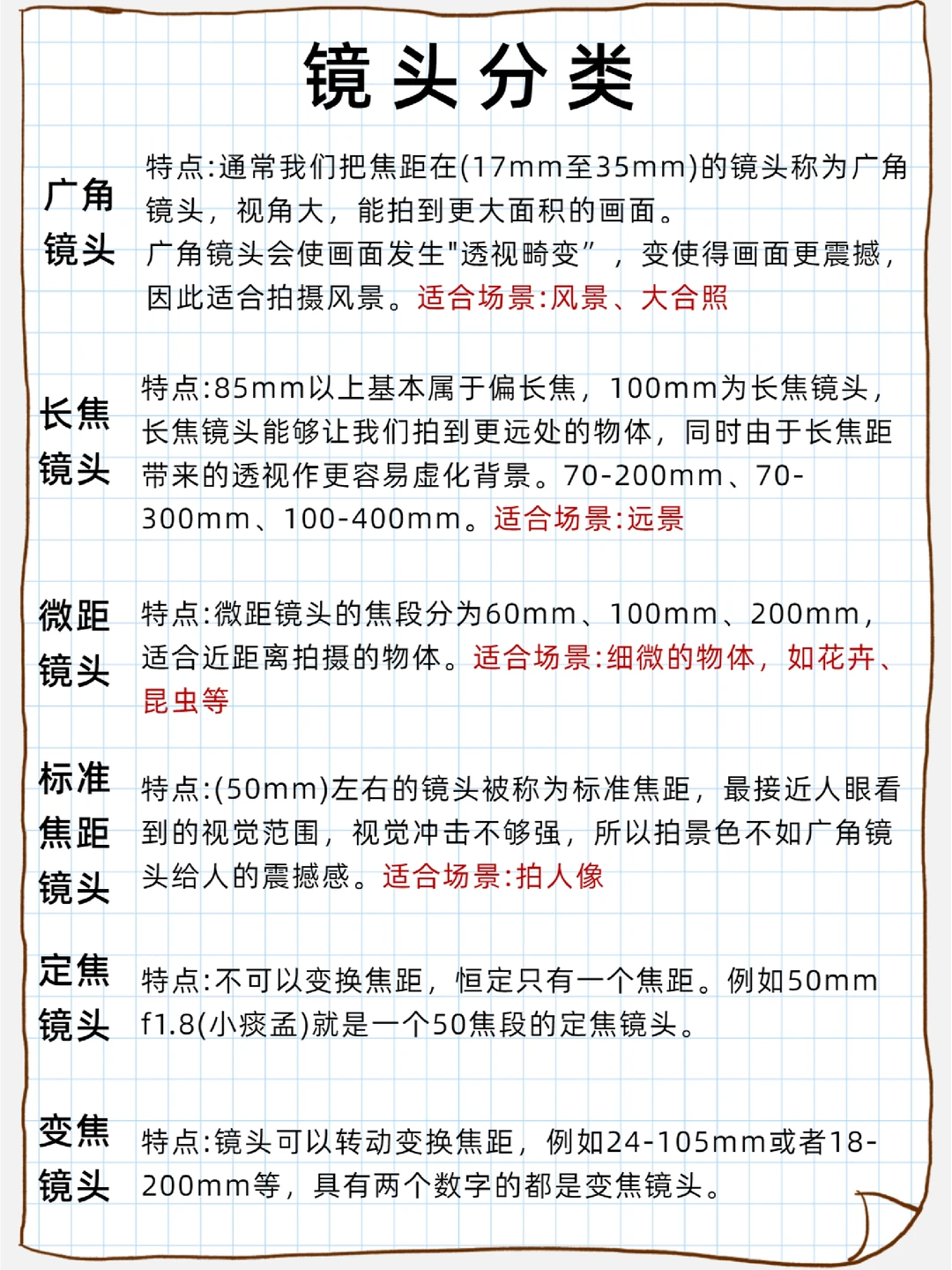 镜头分类

广角镜头

特点:通常我们把焦距在(17mm至35mm)的镜头称为广角镜头，视角大，能拍到更大面积的画面。
广角镜头会使画面发生"透视畸变”，变使得画面更震撼，因此适合拍摄风景。适合场景:风景、大合照

长焦镜头

特点:85mm以上基本属于偏长焦，100mm为长焦镜头，长焦镜头能够让我们拍到更远处的物体，同时由于长焦距带来的透视作更容易虚化背景。70-200mm、70-300mm、100-400mm。适合场景:远景

微距镜头

特点:微距镜头的焦段分为60mm、100mm、200mm，适合近距离拍摄的物体。适合场景:细微的物体，如花卉、昆虫等

标准焦距镜头

特点:(50mm)左右的镜头被称为标准焦距，最接近人眼看到的视觉范围，视觉冲击不够强，所以拍景色不如广角镜头给人的震撼感。适合场景:拍人像

定焦镜头

特点:不可以变换焦距，恒定只有一个焦距。例如50mm f1.8(小痰盂)就是一个50焦段的定焦镜头。

变焦镜头

特点:镜头可以转动变换焦距，例如24-105mm或者18-200mm等，具有两个数字的都是变焦镜头。